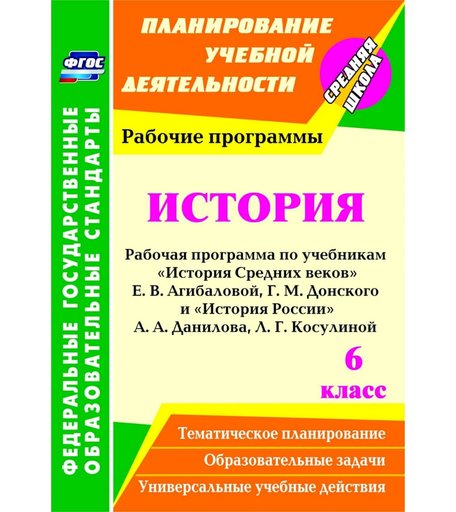 ФГОС

ФЕДЕРАЛЬНЫЕ ГОСУДАРСТВЕННЫЕ ОБРАЗОВАТЕЛЬНЫЕ СТАНДАРТЫ

ПЛАНИРОВАНИЕ УЧЕБНОЙ ДЕЯТЕЛЬНОСТИ

СРЕДНЯЯ ШКОЛА

Рабочие программы

ИСТОРИЯ

Рабочая программа по учебникам «История Средних веков» Е. В. Агибаловой, Г. М. Донского и «История России» А. А. Данилова, Л. Г. Косулиной

6 класс

Тематическое планирование

Образовательные задачи

Универсальные учебные действия